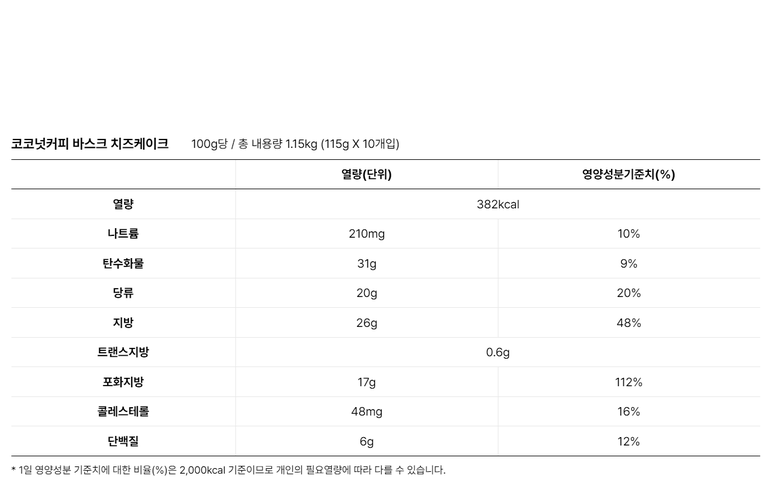 코코넛커피 바스크 치즈케이크 100g당 / 총 내용량 1.15kg (115g X 10개입)

|  | 열량(단위) | 영양성분기준치(%) |
|---|---|---|
| 열량 | 382kcal |  |
| 나트륨 | 210mg | 10% |
| 탄수화물 | 31g | 9% |
| 당류 | 20g | 20% |
| 지방 | 26g | 48% |
| 트랜스지방 | 0.6g |  |
| 포화지방 | 17g | 112% |
| 콜레스테롤 | 48mg | 16% |
| 단백질 | 6g | 12% |

* 1일 영양성분 기준치에 대한 비율(%)은 2,000kcal 기준이므로 개인의 필요열량에 따라 다를 수 있습니다.